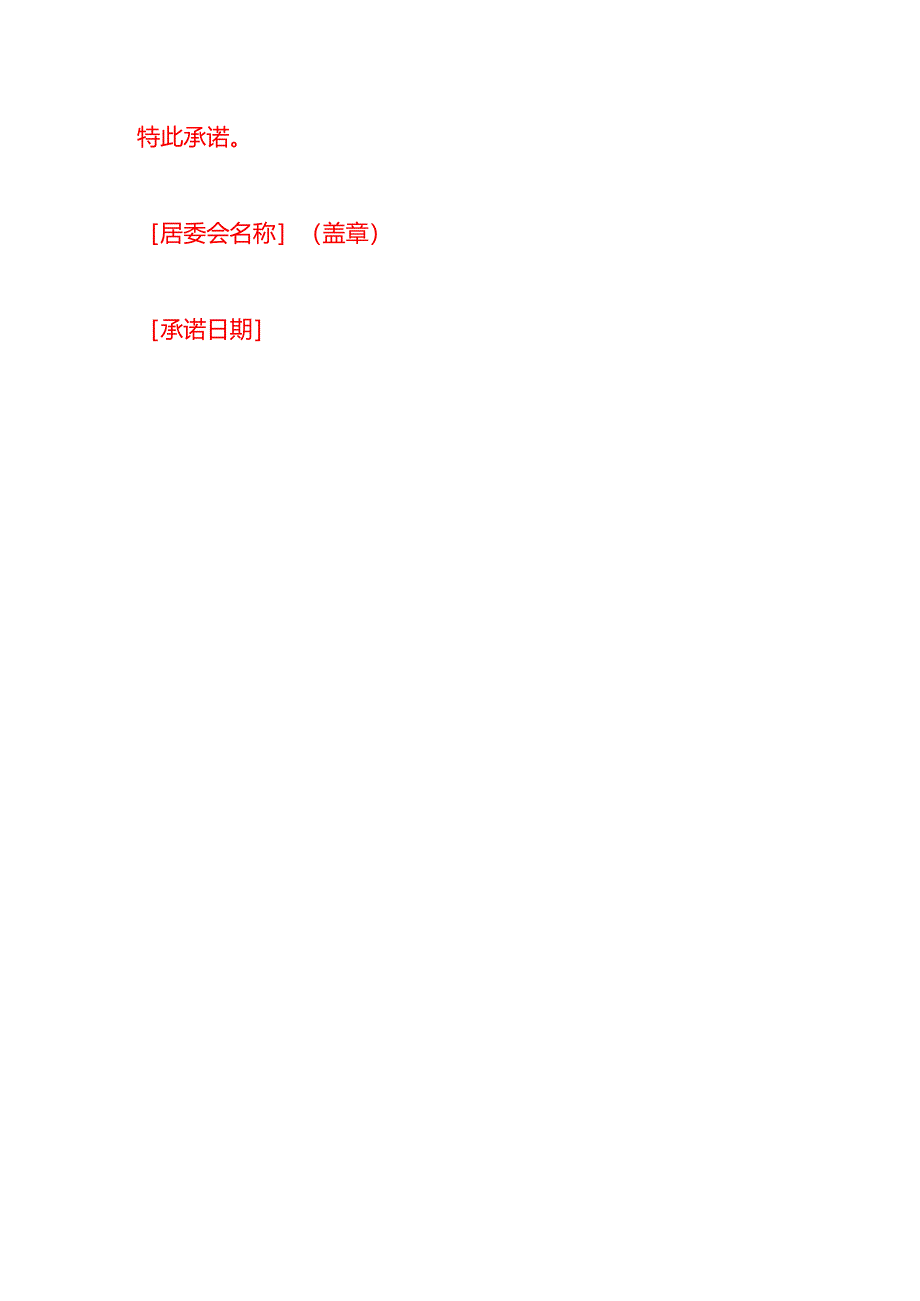 特此承诺。

[居委会名称]（盖章）

[承诺日期]